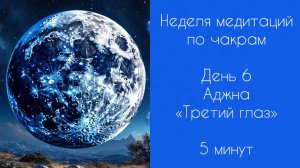 Неделя медитаций по чакрам

День 6
Аджна
«Третий глаз»

5 минут